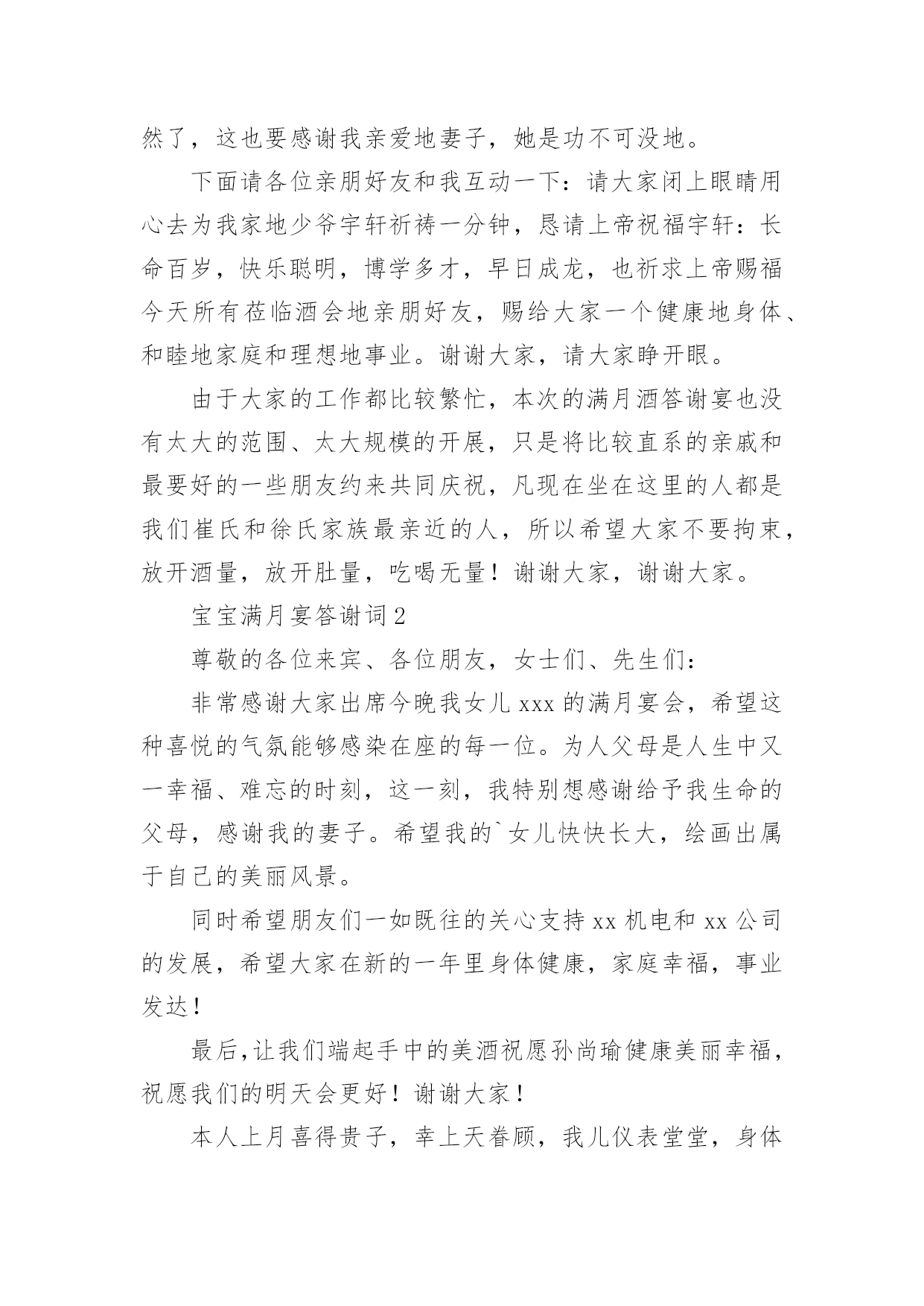 然了，这也要感谢我亲爱地妻子，她是功不可没地。

下面请各位亲朋好友和我互动一下：请大家闭上眼睛用心去为我家地少爷宇轩祈祷一分钟，恳请上帝祝福宇轩：长命百岁，快乐聪明，博学多才，早日成龙，也祈求上帝赐福今天所有莅临酒会地亲朋好友，赐给大家一个健康地身体、和睦地家庭和理想地事业。谢谢大家，请大家睁开眼。

由于大家的工作都比较繁忙，本次的满月酒答谢宴也没有太大的范围、太大规模的开展，只是将比较直系的亲戚和最要好的一些朋友约来共同庆祝，凡现在坐在这里的人都是我们崔氏和徐氏家族最亲近的人，所以希望大家不要拘束，放开酒量，放开肚量，吃喝无量！谢谢大家，谢谢大家。

宝宝满月宴答谢词2

尊敬的各位来宾、各位朋友，女士们、先生们：

非常感谢大家出席今晚我女儿xxx的满月宴会，希望这种喜悦的气氛能够感染在座的每一位。为人父母是人生中又一幸福、难忘的时刻，这一刻，我特别想感谢给予我生命的父母，感谢我的妻子。希望我的`女儿快快长大，绘画出属于自己的美丽风景。

同时希望朋友们一如既往的关心支持xx机电和xx公司的发展，希望大家在新的一年里身体健康，家庭幸福，事业发达！

最后,让我们端起手中的美酒祝愿孙尚瑜健康美丽幸福，祝愿我们的明天会更好！谢谢大家！

本人上月喜得贵子，幸上天眷顾，我儿仪表堂堂，身体